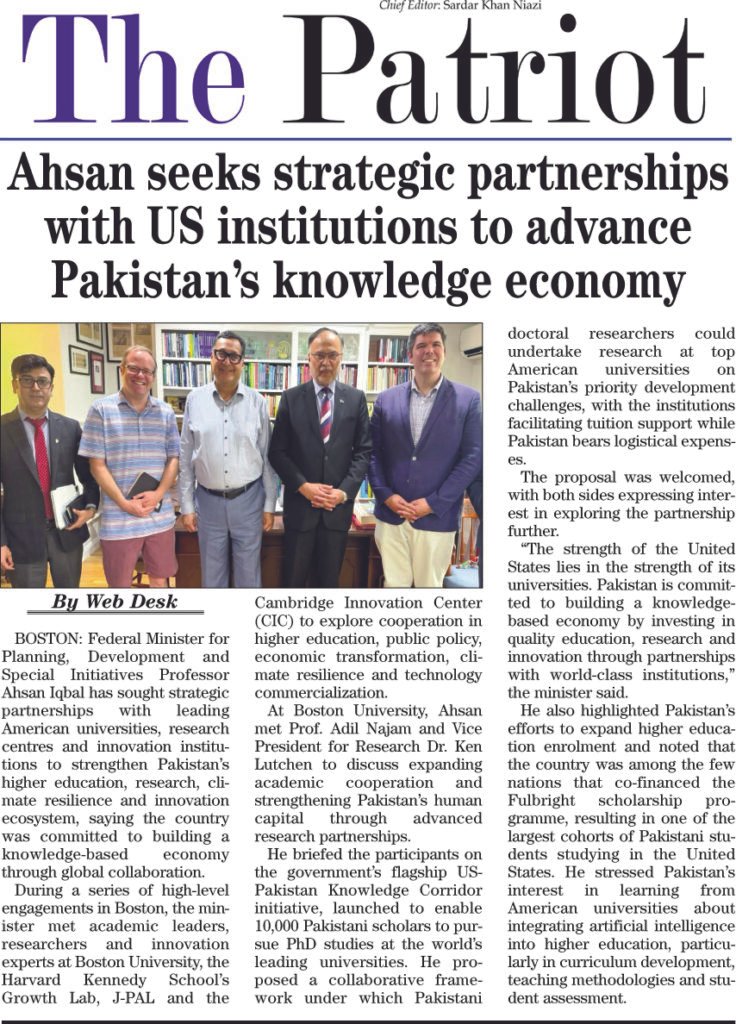 Chief Editor: Sardar Khan Niazi

The Patriot

Ahsan seeks strategic partnerships with US institutions to advance Pakistan's knowledge economy

By Web Desk

BOSTON: Federal Minister for Planning, Development and Special Initiatives Professor Ahsan Iqbal has sought strategic partnerships with leading American universities, research centres and innovation institutions to strengthen Pakistan's higher education, research, climate resilience and innovation ecosystem, saying the country was committed to building a knowledge-based economy through global collaboration.

During a series of high-level engagements in Boston, the minister met academic leaders, researchers and innovation experts at Boston University, the Harvard Kennedy School's Growth Lab, J-PAL and the Cambridge Innovation Center (CIC) to explore cooperation in higher education, public policy, economic transformation, climate resilience and technology commercialization.

At Boston University, Ahsan met Prof. Adil Najam and Vice President for Research Dr. Ken Lutchen to discuss expanding academic cooperation and strengthening Pakistan's human capital through advanced research partnerships.

He briefed the participants on the government's flagship US-Pakistan Knowledge Corridor initiative, launched to enable 10,000 Pakistani scholars to pursue PhD studies at the world's leading universities. He proposed a collaborative framework under which Pakistani doctoral researchers could undertake research at top American universities on Pakistan's priority development challenges, with the institutions facilitating tuition support while Pakistan bears logistical expenses.

The proposal was welcomed, with both sides expressing interest in exploring the partnership further.

"The strength of the United States lies in the strength of its universities. Pakistan is committed to building a knowledge-based economy by investing in quality education, research and innovation through partnerships with world-class institutions," the minister said.

He also highlighted Pakistan's efforts to expand higher education enrolment and noted that the country was among the few nations that co-financed the Fulbright scholarship programme, resulting in one of the largest cohorts of Pakistani students studying in the United States. He stressed Pakistan's interest in learning from American universities about integrating artificial intelligence into higher education, particularly in curriculum development, teaching methodologies and student assessment.